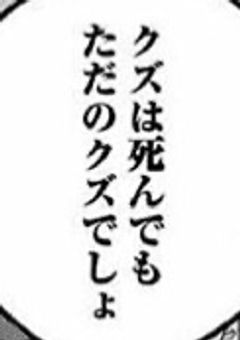 クズは死んでも
ただのクズでしょ